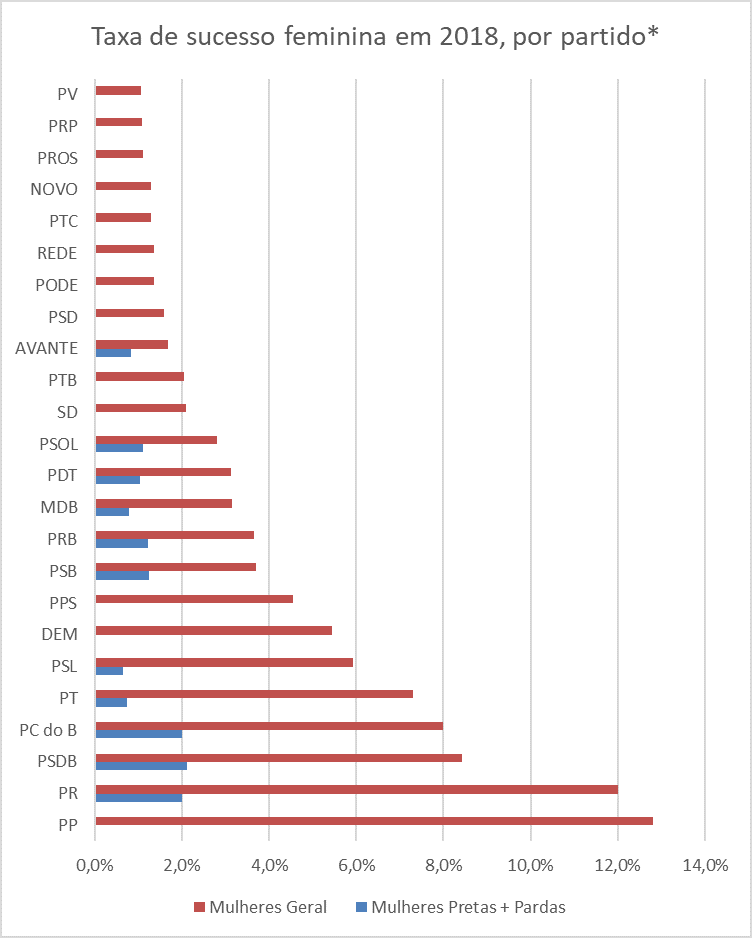 Taxa de sucesso feminina em 2018, por partido*

PV
PRP
PROS
NOVO
PTC
REDE
PODE
PSD
AVANTE
PTB
SD
PSOL
PDT
MDB
PRB
PSB
PPS
DEM
PSL
PT
PC do B
PSDB
PR
PP

0,0% 2,0% 4,0% 6,0% 8,0% 10,0% 12,0% 14,0%

Mulheres Geral
Mulheres Pretas + Pardas